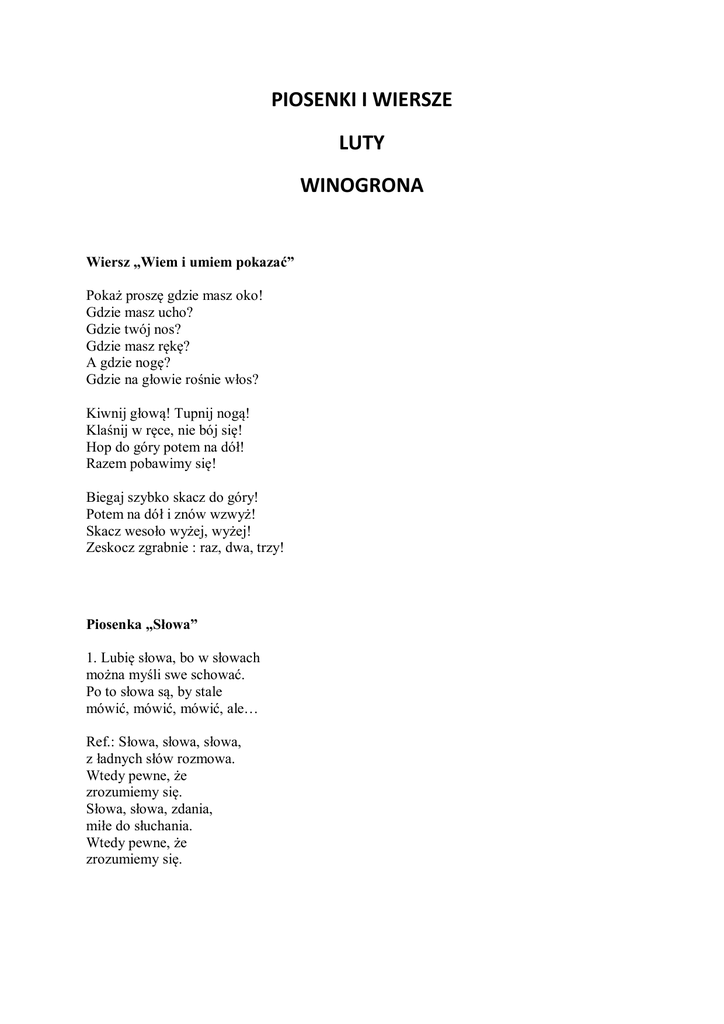 PIOSENKI I WIERSZE

LUTY

WINOGRONA

Wiersz „Wiem i umiem pokazać”

Pokaż proszę gdzie masz oko!
Gdzie masz ucho?
Gdzie twój nos?
Gdzie masz rękę?
A gdzie nogę?
Gdzie na głowie rośnie włos?

Kiwnij głową! Tupnij nogą!
Klaśnij w ręce, nie bój się!
Hop do góry potem na dół!
Razem pobawimy się!

Biegaj szybko skacz do góry!
Potem na dół i znów wzwyż!
Skacz wesoło wyżej, wyżej!
Zeskocz zgrabnie : raz, dwa, trzy!

Piosenka „Słowa”

1. Lubię słowa, bo w słowach
można myśli swe schować.
Po to słowa są, by stale
mówić, mówić, mówić, ale…

Ref.: Słowa, słowa, słowa,
z ładnych słów rozmowa.
Wtedy pewne, że
zrozumiemy się.
Słowa, słowa, zdania,
miłe do słuchania.
Wtedy pewne, że
zrozumiemy się.